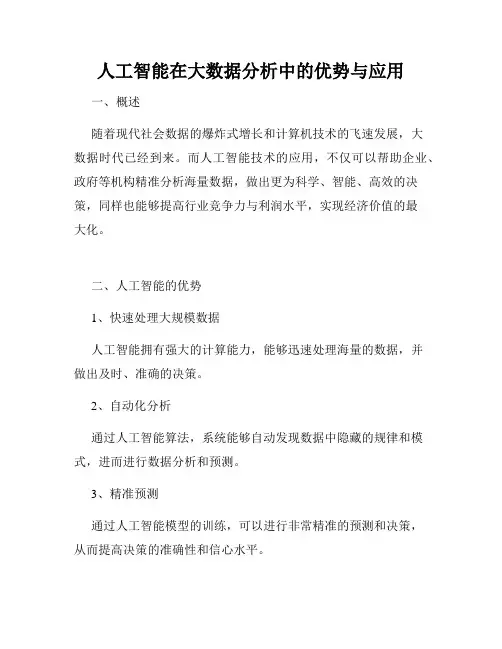 人工智能在大数据分析中的优势与应用

一、概述

随着现代社会数据的爆炸式增长和计算机技术的飞速发展，大数据时代已经到来。而人工智能技术的应用，不仅可以帮助企业、政府等机构精准分析海量数据，做出更为科学、智能、高效的决策，同样也能够提高行业竞争力与利润水平，实现经济价值的最大化。

二、人工智能的优势

1、快速处理大规模数据

人工智能拥有强大的计算能力，能够迅速处理海量的数据，并做出及时、准确的决策。

2、自动化分析

通过人工智能算法，系统能够自动发现数据中隐藏的规律和模式，进而进行数据分析和预测。

3、精准预测

通过人工智能模型的训练，可以进行非常精准的预测和决策，从而提高决策的准确性和信心水平。